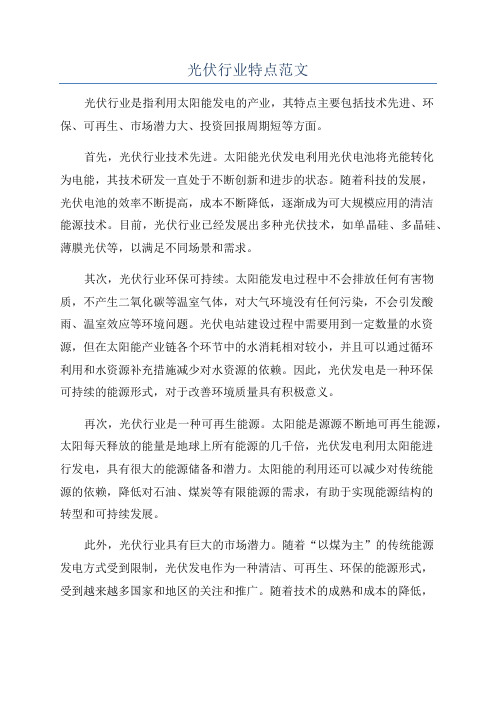 光伏行业特点范文

光伏行业是指利用太阳能发电的产业，其特点主要包括技术先进、环保、可再生、市场潜力大、投资回报周期短等方面。

首先，光伏行业技术先进。太阳能光伏发电利用光伏电池将光能转化为电能，其技术研发一直处于不断创新和进步的状态。随着科技的发展，光伏电池的效率不断提高，成本不断降低，逐渐成为可大规模应用的清洁能源技术。目前，光伏行业已经发展出多种光伏技术，如单晶硅、多晶硅、薄膜光伏等，以满足不同场景和需求。

其次，光伏行业环保可持续。太阳能发电过程中不会排放任何有害物质，不产生二氧化碳等温室气体，对大气环境没有任何污染，不会引发酸雨、温室效应等环境问题。光伏电站建设过程中需要用到一定数量的水资源，但在太阳能产业链各个环节中的水消耗相对较小，并且可以通过循环利用和水资源补充措施减少对水资源的依赖。因此，光伏发电是一种环保可持续的能源形式，对于改善环境质量具有积极意义。

再次，光伏行业是一种可再生能源。太阳能是源源不断地可再生能源，太阳每天释放的能量是地球上所有能源的几千倍，光伏发电利用太阳能进行发电，具有很大的能源储备和潜力。太阳能的利用还可以减少对传统能源的依赖，降低对石油、煤炭等有限能源的需求，有助于实现能源结构的转型和可持续发展。

此外，光伏行业具有巨大的市场潜力。随着“以煤为主”的传统能源发电方式受到限制，光伏发电作为一种清洁、可再生、环保的能源形式，受到越来越多国家和地区的关注和推广。随着技术的成熟和成本的降低，